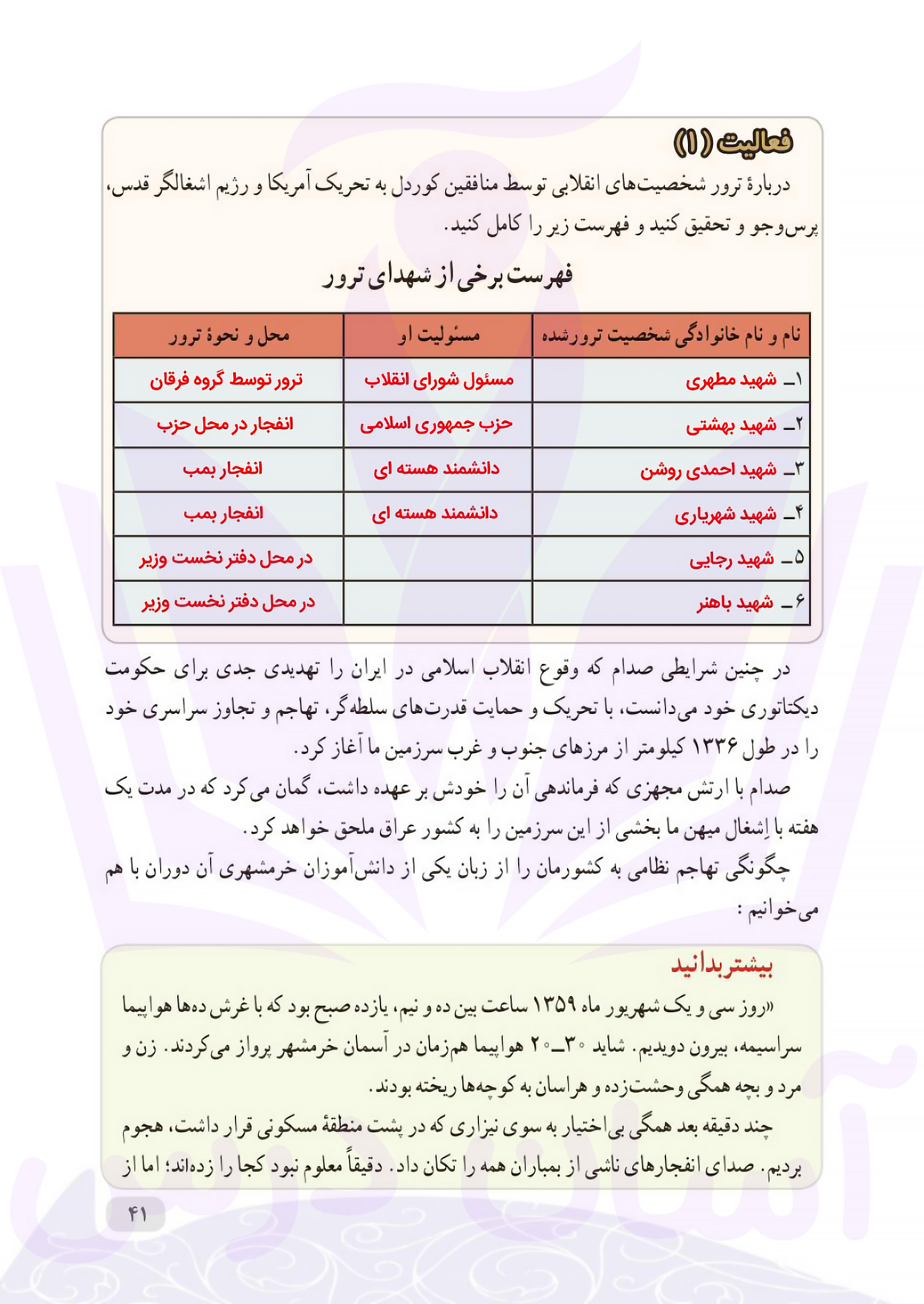 فعالیت (۱)

دربارهٔ ترور شخصیت‌های انقلابی توسط منافقین کوردل به تحریک آمریکا و رژیم اشغالگر قدس، پرس‌وجو و تحقیق کنید و فهرست زیر را کامل کنید.

فهرست برخی از شهدای ترور

| نام و نام خانوادگی شخصیت ترورشده | مسئولیت او | محل و نحوهٔ ترور |
|---|---|---|
| ۱ـ شهید مطهری | مسئول شورای انقلاب | ترور توسط گروه فرقان |
| ۲ـ شهید بهشتی | حزب جمهوری اسلامی | انفجار در محل حزب |
| ۳ـ شهید احمدی روشن | دانشمند هسته ای | انفجار بمب |
| ۴ـ شهید شهریاری | دانشمند هسته ای | انفجار بمب |
| ۵ـ شهید رجایی | | در محل دفتر نخست وزیر |
| ۶ـ شهید باهنر | | در محل دفتر نخست وزیر |

در چنین شرایطی صدام که وقوع انقلاب اسلامی در ایران را تهدیدی جدی برای حکومت دیکتاتوری خود می‌دانست، با تحریک و حمایت قدرت‌های سلطه‌گر، تهاجم و تجاوز سراسری خود را در طول ۱۳۳۶ کیلومتر از مرزهای جنوب و غرب سرزمین ما آغاز کرد.

صدام با ارتش مجهزی که فرماندهی آن را خودش بر عهده داشت، گمان می‌کرد که در مدت یک هفته با اِشغال میهن ما بخشی از این سرزمین را به کشور عراق ملحق خواهد کرد.

چگونگی تهاجم نظامی به کشورمان را از زبان یکی از دانش‌آموزان خرمشهری آن دوران با هم می‌خوانیم :

بیشتر بدانید

«روز سی و یک شهریور ماه ۱۳۵۹ ساعت بین ده و نیم، یازده صبح بود که با غرش ده‌ها هواپیما سراسیمه، بیرون دویدیم. شاید ۳۰ـ۲۰ هواپیما هم‌زمان در آسمان خرمشهر پرواز می‌کردند. زن و مرد و بچه همگی وحشت‌زده و هراسان به کوچه‌ها ریخته بودند.

چند دقیقه بعد همگی بی‌اختیار به سوی نیزاری که در پشت منطقهٔ مسکونی قرار داشت، هجوم بردیم. صدای انفجارهای ناشی از بمباران همه را تکان داد. دقیقاً معلوم نبود کجا را زده‌اند؛ اما از

۴۱